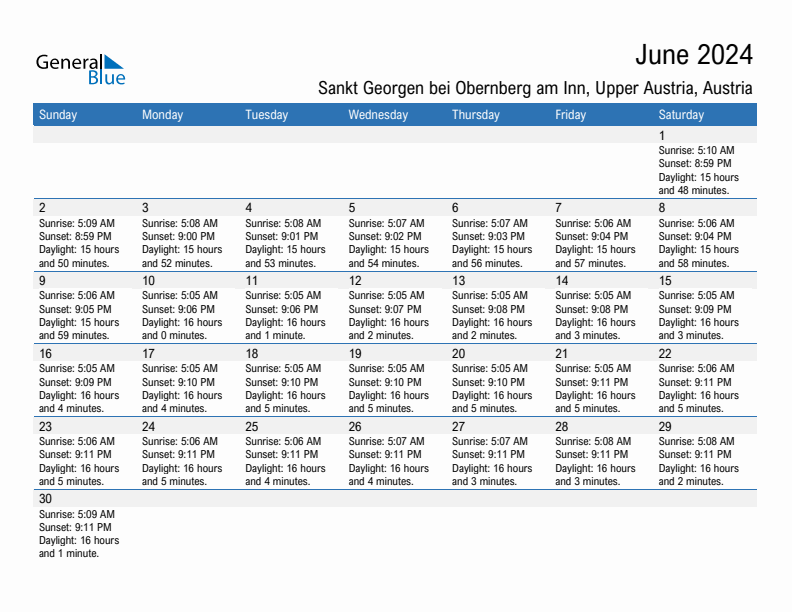 General Blue

June 2024

Sankt Georgen bei Obernberg am Inn, Upper Austria, Austria

| Sunday | Monday | Tuesday | Wednesday | Thursday | Friday | Saturday |
|---|---|---|---|---|---|---|
| | | | | | | 1 Sunrise: 5:10 AM Sunset: 8:59 PM Daylight: 15 hours and 48 minutes. |
| 2 Sunrise: 5:09 AM Sunset: 8:59 PM Daylight: 15 hours and 50 minutes. | 3 Sunrise: 5:08 AM Sunset: 9:00 PM Daylight: 15 hours and 52 minutes. | 4 Sunrise: 5:08 AM Sunset: 9:01 PM Daylight: 15 hours and 53 minutes. | 5 Sunrise: 5:07 AM Sunset: 9:02 PM Daylight: 15 hours and 54 minutes. | 6 Sunrise: 5:07 AM Sunset: 9:03 PM Daylight: 15 hours and 56 minutes. | 7 Sunrise: 5:06 AM Sunset: 9:04 PM Daylight: 15 hours and 57 minutes. | 8 Sunrise: 5:06 AM Sunset: 9:04 PM Daylight: 15 hours and 58 minutes. |
| 9 Sunrise: 5:06 AM Sunset: 9:05 PM Daylight: 15 hours and 59 minutes. | 10 Sunrise: 5:05 AM Sunset: 9:06 PM Daylight: 16 hours and 0 minutes. | 11 Sunrise: 5:05 AM Sunset: 9:06 PM Daylight: 16 hours and 1 minute. | 12 Sunrise: 5:05 AM Sunset: 9:07 PM Daylight: 16 hours and 2 minutes. | 13 Sunrise: 5:05 AM Sunset: 9:08 PM Daylight: 16 hours and 2 minutes. | 14 Sunrise: 5:05 AM Sunset: 9:08 PM Daylight: 16 hours and 3 minutes. | 15 Sunrise: 5:05 AM Sunset: 9:09 PM Daylight: 16 hours and 3 minutes. |
| 16 Sunrise: 5:05 AM Sunset: 9:09 PM Daylight: 16 hours and 4 minutes. | 17 Sunrise: 5:05 AM Sunset: 9:10 PM Daylight: 16 hours and 4 minutes. | 18 Sunrise: 5:05 AM Sunset: 9:10 PM Daylight: 16 hours and 5 minutes. | 19 Sunrise: 5:05 AM Sunset: 9:10 PM Daylight: 16 hours and 5 minutes. | 20 Sunrise: 5:05 AM Sunset: 9:10 PM Daylight: 16 hours and 5 minutes. | 21 Sunrise: 5:05 AM Sunset: 9:11 PM Daylight: 16 hours and 5 minutes. | 22 Sunrise: 5:06 AM Sunset: 9:11 PM Daylight: 16 hours and 5 minutes. |
| 23 Sunrise: 5:06 AM Sunset: 9:11 PM Daylight: 16 hours and 5 minutes. | 24 Sunrise: 5:06 AM Sunset: 9:11 PM Daylight: 16 hours and 5 minutes. | 25 Sunrise: 5:06 AM Sunset: 9:11 PM Daylight: 16 hours and 4 minutes. | 26 Sunrise: 5:07 AM Sunset: 9:11 PM Daylight: 16 hours and 4 minutes. | 27 Sunrise: 5:07 AM Sunset: 9:11 PM Daylight: 16 hours and 3 minutes. | 28 Sunrise: 5:08 AM Sunset: 9:11 PM Daylight: 16 hours and 3 minutes. | 29 Sunrise: 5:08 AM Sunset: 9:11 PM Daylight: 16 hours and 2 minutes. |
| 30 Sunrise: 5:09 AM Sunset: 9:11 PM Daylight: 16 hours and 1 minute. | | | | | | |